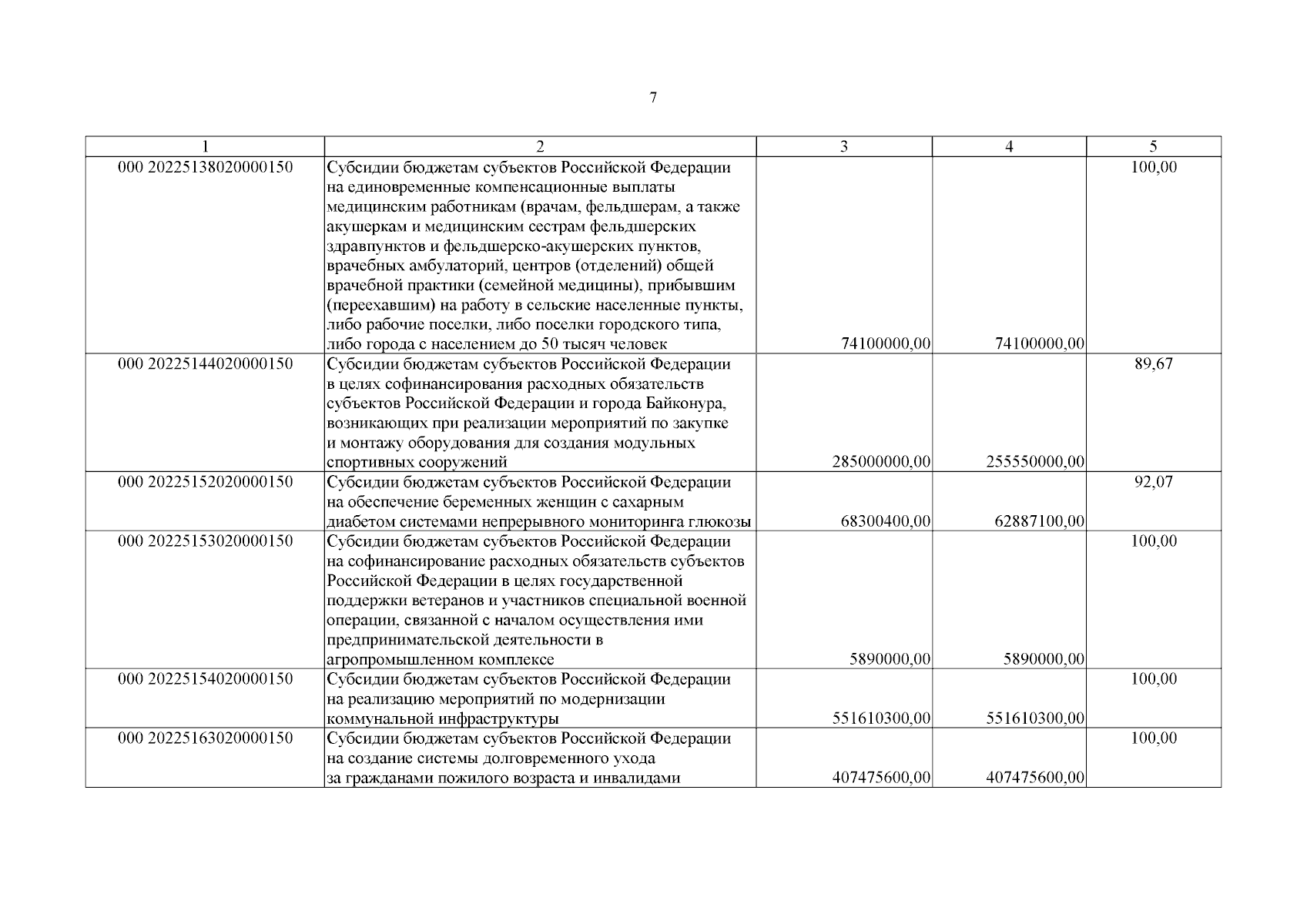 7

| 1 | 2 | 3 | 4 | 5 |
|---|---|---|---|---|
| 000 20225138020000150 | Субсидии бюджетам субъектов Российской Федерации на единовременные компенсационные выплаты медицинским работникам (врачам, фельдшерам, а также акушеркам и медицинским сестрам фельдшерских здравпунктов и фельдшерско-акушерских пунктов, врачебных амбулаторий, центров (отделений) общей врачебной практики (семейной медицины), прибывшим (переехавшим) на работу в сельские населенные пункты, либо рабочие поселки, либо поселки городского типа, либо города с населением до 50 тысяч человек | 74100000,00 | 74100000,00 | 100,00 |
| 000 20225144020000150 | Субсидии бюджетам субъектов Российской Федерации в целях софинансирования расходных обязательств субъектов Российской Федерации и города Байконура, возникающих при реализации мероприятий по закупке и монтажу оборудования для создания модульных спортивных сооружений | 285000000,00 | 255550000,00 | 89,67 |
| 000 20225152020000150 | Субсидии бюджетам субъектов Российской Федерации на обеспечение беременных женщин с сахарным диабетом системами непрерывного мониторинга глюкозы | 68300400,00 | 62887100,00 | 92,07 |
| 000 20225153020000150 | Субсидии бюджетам субъектов Российской Федерации на софинансирование расходных обязательств субъектов Российской Федерации в целях государственной поддержки ветеранов и участников специальной военной операции, связанной с началом осуществления ими предпринимательской деятельности в агропромышленном комплексе | 5890000,00 | 5890000,00 | 100,00 |
| 000 20225154020000150 | Субсидии бюджетам субъектов Российской Федерации на реализацию мероприятий по модернизации коммунальной инфраструктуры | 551610300,00 | 551610300,00 | 100,00 |
| 000 20225163020000150 | Субсидии бюджетам субъектов Российской Федерации на создание системы долговременного ухода за гражданами пожилого возраста и инвалидами | 407475600,00 | 407475600,00 | 100,00 |